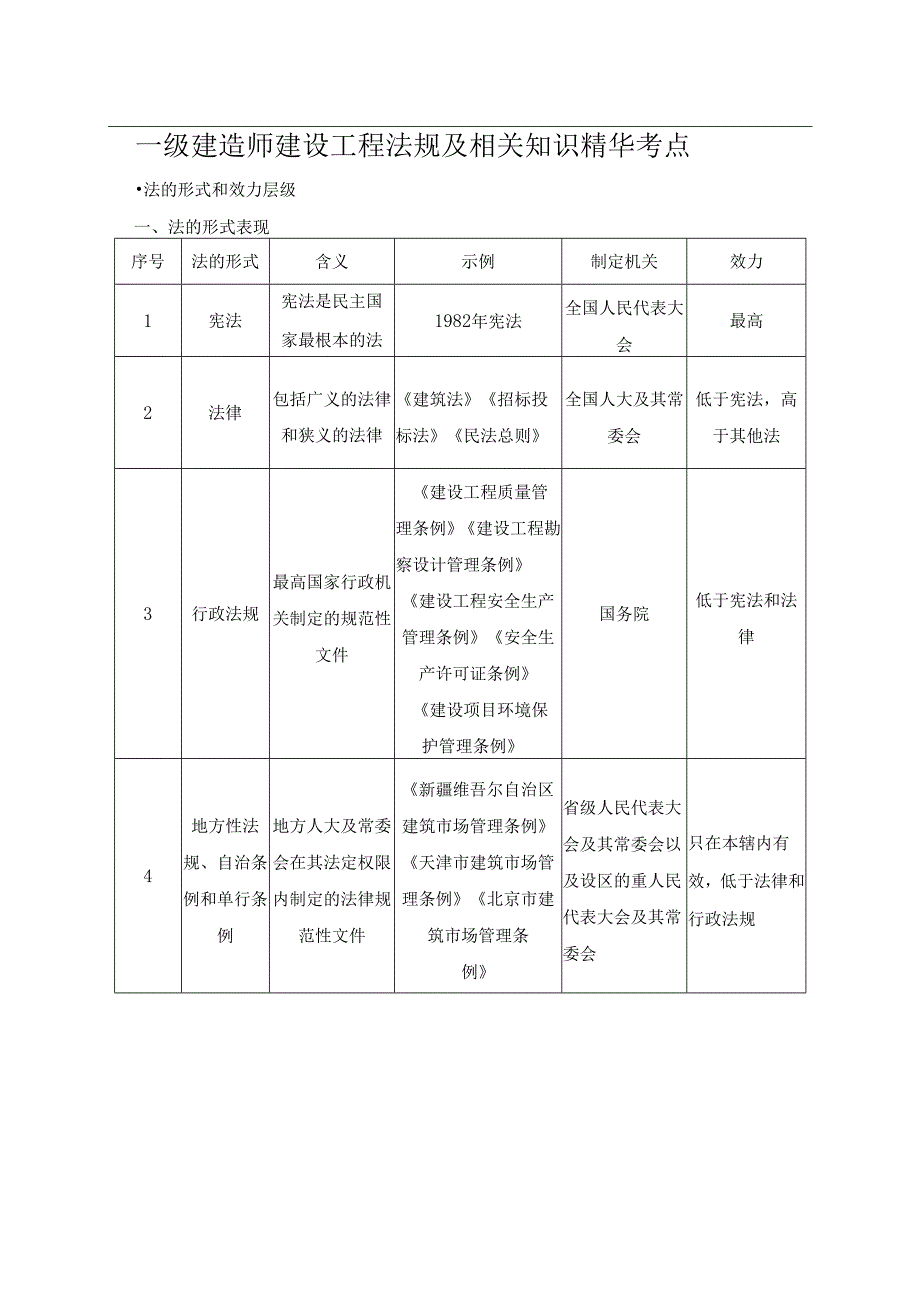 一级建造师建设工程法规及相关知识精华考点

•法的形式和效力层级

一、法的形式表现

| 序号 | 法的形式 | 含义 | 示例 | 制定机关 | 效力 |
|---|---|---|---|---|---|
| 1 | 宪法 | 宪法是民主国家最根本的法 | 1982年宪法 | 全国人民代表大会 | 最高 |
| 2 | 法律 | 包括广义的法律和狭义的法律 | 《建筑法》《招标投标法》《民法总则》 | 全国人大及其常委会 | 低于宪法，高于其他法 |
| 3 | 行政法规 | 最高国家行政机关制定的规范性文件 | 《建设工程质量管理条例》《建设工程勘察设计管理条例》《建设工程安全生产管理条例》《安全生产许可证条例》《建设项目环境保护管理条例》 | 国务院 | 低于宪法和法律 |
| 4 | 地方性法规、自治条例和单行条例 | 地方人大及常委会在其法定权限内制定的法律规范性文件 | 《新疆维吾尔自治区建筑市场管理条例》《天津市建筑市场管理条例》《北京市建筑市场管理条例》 | 省级人民代表大会及其常委会以及设区的重人民代表大会及其常委会 | 只在本辖内有效，低于法律和行政法规 |